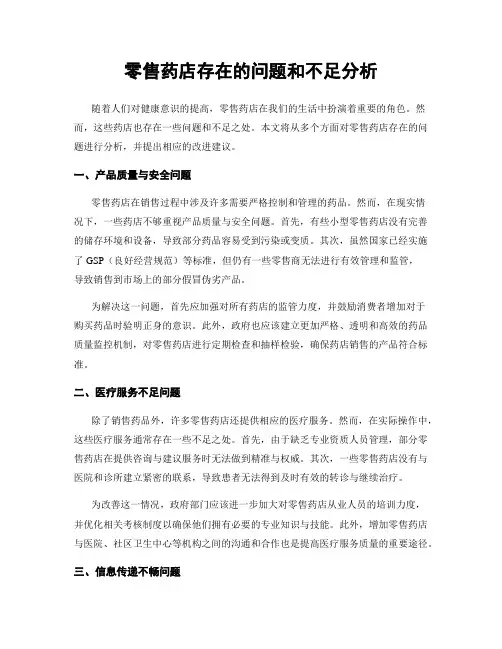 零售药店存在的问题和不足分析

随着人们对健康意识的提高，零售药店在我们的生活中扮演着重要的角色。然而，这些药店也存在一些问题和不足之处。本文将从多个方面对零售药店存在的问题进行分析，并提出相应的改进建议。

一、产品质量与安全问题

零售药店在销售过程中涉及许多需要严格控制和管理的药品。然而，在现实情况下，一些药店不够重视产品质量与安全问题。首先，有些小型零售药店没有完善的储存环境和设备，导致部分药品容易受到污染或变质。其次，虽然国家已经实施了 GSP（良好经营规范）等标准，但仍有一些零售商无法进行有效管理和监管，导致销售到市场上的部分假冒伪劣产品。

为解决这一问题，首先应加强对所有药店的监管力度，并鼓励消费者增加对于购买药品时验明正身的意识。此外，政府也应该建立更加严格、透明和高效的药品质量监控机制，对零售药店进行定期检查和抽样检验，确保药店销售的产品符合标准。

二、医疗服务不足问题

除了销售药品外，许多零售药店还提供相应的医疗服务。然而，在实际操作中，这些医疗服务通常存在一些不足之处。首先，由于缺乏专业资质人员管理，部分零售药店在提供咨询与建议服务时无法做到精准与权威。其次，一些零售药店没有与医院和诊所建立紧密的联系，导致患者无法得到及时有效的转诊与继续治疗。

为改善这一情况，政府部门应该进一步加大对零售药店从业人员的培训力度，并优化相关考核制度以确保他们拥有必要的专业知识与技能。此外，增加零售药店与医院、社区卫生中心等机构之间的沟通和合作也是提高医疗服务质量的重要途径。

三、信息传递不畅问题